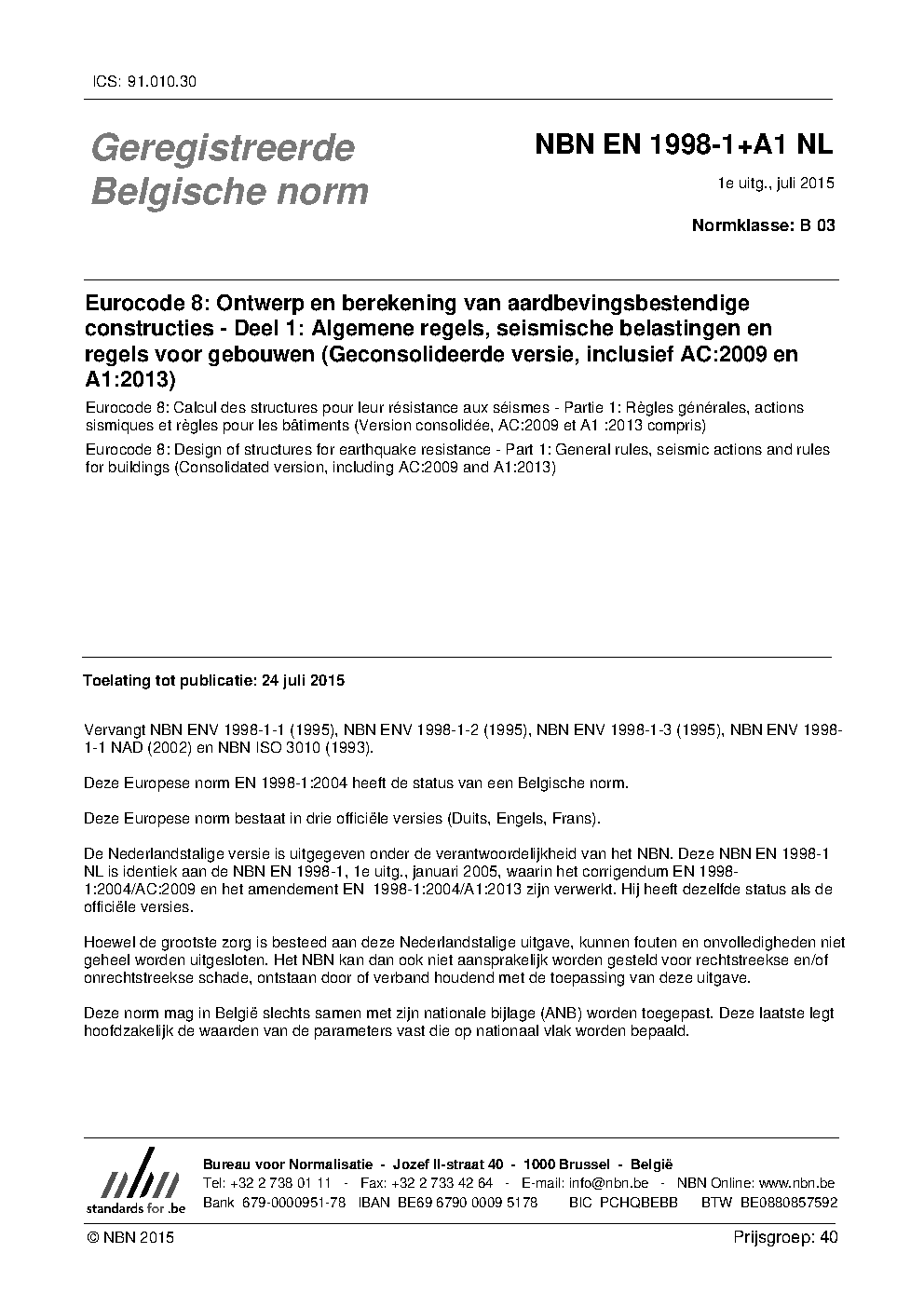 ICS: 91.010.30

Geregistreerde Belgische norm

NBN EN 1998-1+A1 NL

1e uitg., juli 2015

Normklasse: B 03

Eurocode 8: Ontwerp en berekening van aardbevingsbestendige constructies - Deel 1: Algemene regels, seismische belastingen en regels voor gebouwen (Geconsolideerde versie, inclusief AC:2009 en A1:2013)

Eurocode 8: Calcul des structures pour leur résistance aux séismes - Partie 1: Règles générales, actions sismiques et règles pour les bâtiments (Version consolidée, AC:2009 et A1 :2013 compris)

Eurocode 8: Design of structures for earthquake resistance - Part 1: General rules, seismic actions and rules for buildings (Consolidated version, including AC:2009 and A1:2013)

Toelating tot publicatie: 24 juli 2015

Vervangt NBN ENV 1998-1-1 (1995), NBN ENV 1998-1-2 (1995), NBN ENV 1998-1-3 (1995), NBN ENV 1998-1-1 NAD (2002) en NBN ISO 3010 (1993).

Deze Europese norm EN 1998-1:2004 heeft de status van een Belgische norm.

Deze Europese norm bestaat in drie officiële versies (Duits, Engels, Frans).

De Nederlandstalige versie is uitgegeven onder de verantwoordelijkheid van het NBN. Deze NBN EN 1998-1 NL is identiek aan de NBN EN 1998-1, 1e uitg., januari 2005, waarin het corrigendum EN 1998-1:2004/AC:2009 en het amendement EN 1998-1:2004/A1:2013 zijn verwerkt. Hij heeft dezelfde status als de officiële versies.

Hoewel de grootste zorg is besteed aan deze Nederlandstalige uitgave, kunnen fouten en onvolledigheden niet geheel worden uitgesloten. Het NBN kan dan ook niet aansprakelijk worden gesteld voor rechtstreekse en/of onrechtstreekse schade, ontstaan door of verband houdend met de toepassing van deze uitgave.

Deze norm mag in België slechts samen met zijn nationale bijlage (ANB) worden toegepast. Deze laatste legt hoofdzakelijk de waarden van de parameters vast die op nationaal vlak worden bepaald.

nbn
standards for .be

Bureau voor Normalisatie - Jozef II-straat 40 - 1000 Brussel - België
Tel: +32 2 738 01 11 - Fax: +32 2 733 42 64 - E-mail: info@nbn.be - NBN Online: www.nbn.be
Bank 679-0000951-78 IBAN BE69 6790 0009 5178 BIC PCHQBEBB BTW BE0880857592

© NBN 2015

Prijsgroep: 40